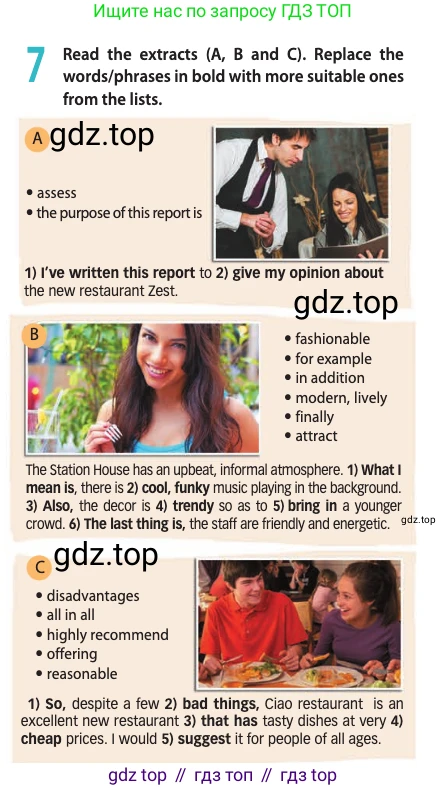 Ищите нас по запросу ГДЗ ТОП

7 Read the extracts (A, B and C). Replace the words/phrases in bold with more suitable ones from the lists.

A

• assess
• the purpose of this report is

1) I've written this report to 2) give my opinion about the new restaurant Zest.

B

• fashionable
• for example
• in addition
• modern, lively
• finally
• attract

The Station House has an upbeat, informal atmosphere. 1) What I mean is, there is 2) cool, funky music playing in the background. 3) Also, the decor is 4) trendy so as to 5) bring in a younger crowd. 6) The last thing is, the staff are friendly and energetic.

C

• disadvantages
• all in all
• highly recommend
• offering
• reasonable

1) So, despite a few 2) bad things, Ciao restaurant is an excellent new restaurant 3) that has tasty dishes at very 4) cheap prices. I would 5) suggest it for people of all ages.

gdz top // гдз топ // гдз top

gdz.top